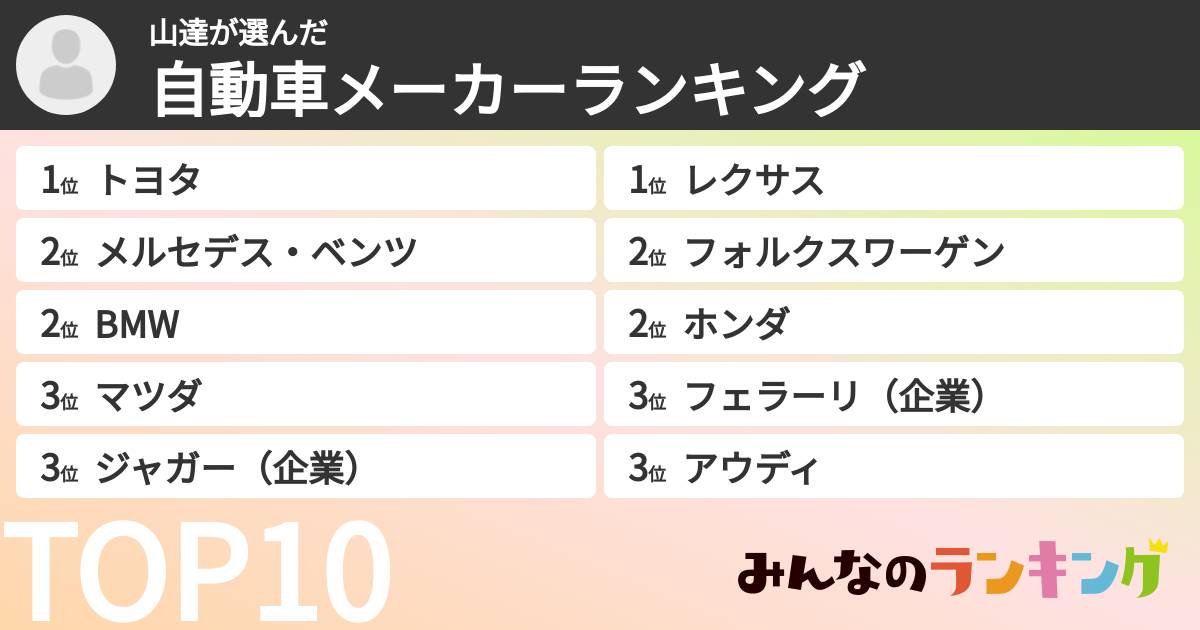 山達が選んだ
自動車メーカーランキング

1位 トヨタ
2位 メルセデス・ベンツ
2位 BMW
3位 マツダ
3位 ジャガー（企業）

1位 レクサス
2位 フォルクスワーゲン
2位 ホンダ
3位 フェラーリ（企業）
3位 アウディ

TOP10

みんなのランキング